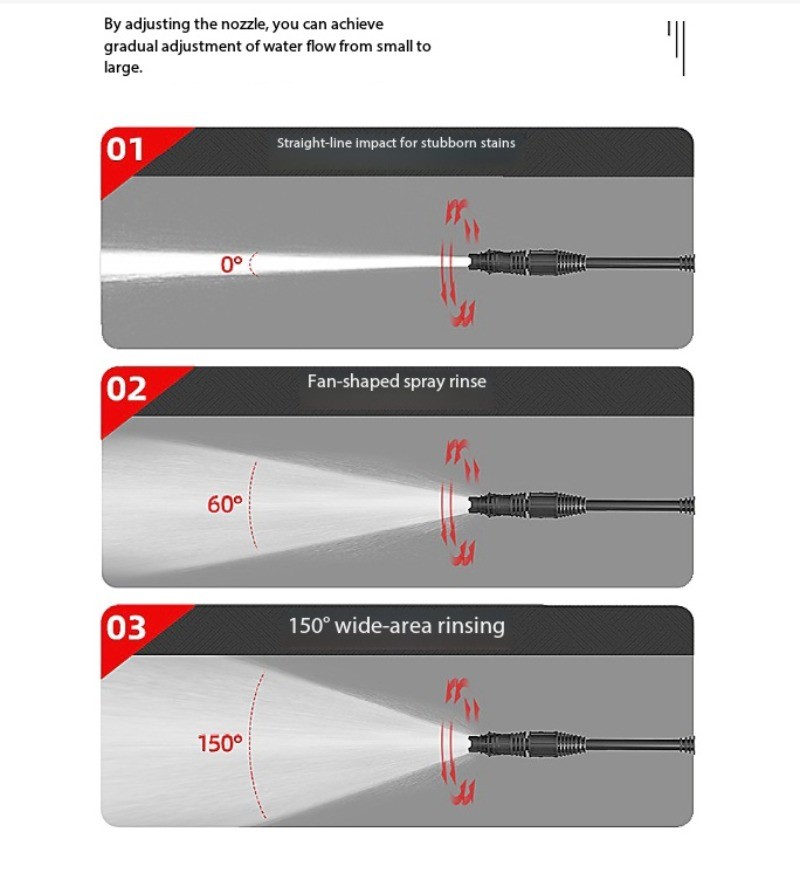 By adjusting the nozzle, you can achieve gradual adjustment of water flow from small to large.

01

Straight-line impact for stubborn stains

0°

02

Fan-shaped spray rinse

60°

03

150° wide-area rinsing

150°